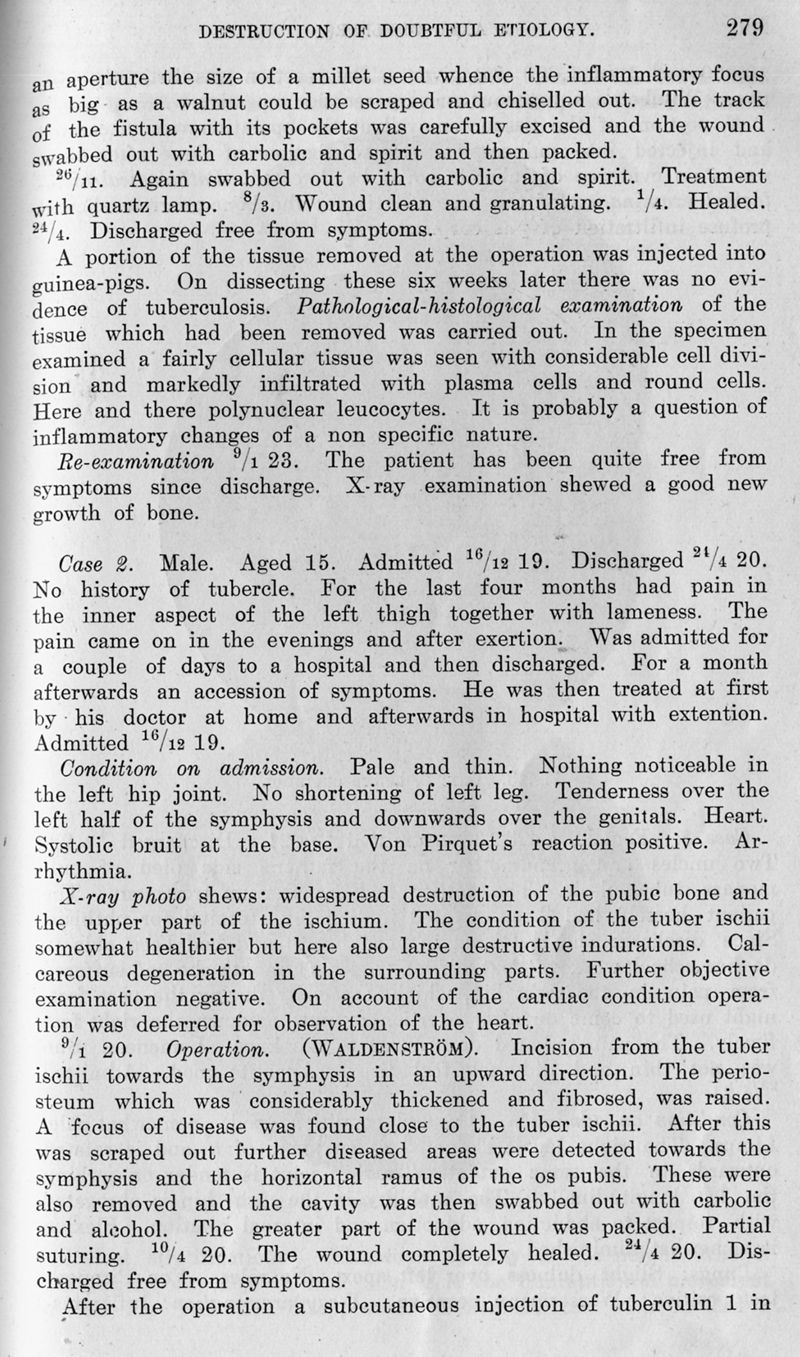 DESTRUCTION OF DOUBTFUL ETIOLOGY. 279

an aperture the size of a millet seed whence the inflammatory focus as big as a walnut could be scraped and chiselled out. The track of the fistula with its pockets was carefully excised and the wound swabbed out with carbolic and spirit and then packed.

$^{26}/_{11}$. Again swabbed out with carbolic and spirit. Treatment with quartz lamp. $^{8}/_{3}$. Wound clean and granulating. $^{1}/_{4}$. Healed. $^{24}/_{4}$. Discharged free from symptoms.

A portion of the tissue removed at the operation was injected into guinea-pigs. On dissecting these six weeks later there was no evidence of tuberculosis. Pathological-histological examination of the tissue which had been removed was carried out. In the specimen examined a fairly cellular tissue was seen with considerable cell division and markedly infiltrated with plasma cells and round cells. Here and there polynuclear leucocytes. It is probably a question of inflammatory changes of a non specific nature.

Re-examination $^{9}/_{1}$ 23. The patient has been quite free from symptoms since discharge. X-ray examination shewed a good new growth of bone.

Case 2. Male. Aged 15. Admitted $^{16}/_{12}$ 19. Discharged $^{24}/_{4}$ 20. No history of tubercle. For the last four months had pain in the inner aspect of the left thigh together with lameness. The pain came on in the evenings and after exertion. Was admitted for a couple of days to a hospital and then discharged. For a month afterwards an accession of symptoms. He was then treated at first by his doctor at home and afterwards in hospital with extention. Admitted $^{16}/_{12}$ 19.

Condition on admission. Pale and thin. Nothing noticeable in the left hip joint. No shortening of left leg. Tenderness over the left half of the symphysis and downwards over the genitals. Heart. Systolic bruit at the base. Von Pirquet's reaction positive. Arrhythmia.

X-ray photo shews: widespread destruction of the pubic bone and the upper part of the ischium. The condition of the tuber ischii somewhat healthier but here also large destructive indurations. Calcareous degeneration in the surrounding parts. Further objective examination negative. On account of the cardiac condition operation was deferred for observation of the heart.

$^{9}/_{1}$ 20. Operation. (WALDENSTRÖM). Incision from the tuber ischii towards the symphysis in an upward direction. The periosteum which was considerably thickened and fibrosed, was raised. A focus of disease was found close to the tuber ischii. After this was scraped out further diseased areas were detected towards the symphysis and the horizontal ramus of the os pubis. These were also removed and the cavity was then swabbed out with carbolic and alcohol. The greater part of the wound was packed. Partial suturing. $^{10}/_{4}$ 20. The wound completely healed. $^{24}/_{4}$ 20. Discharged free from symptoms.

After the operation a subcutaneous injection of tuberculin 1 in